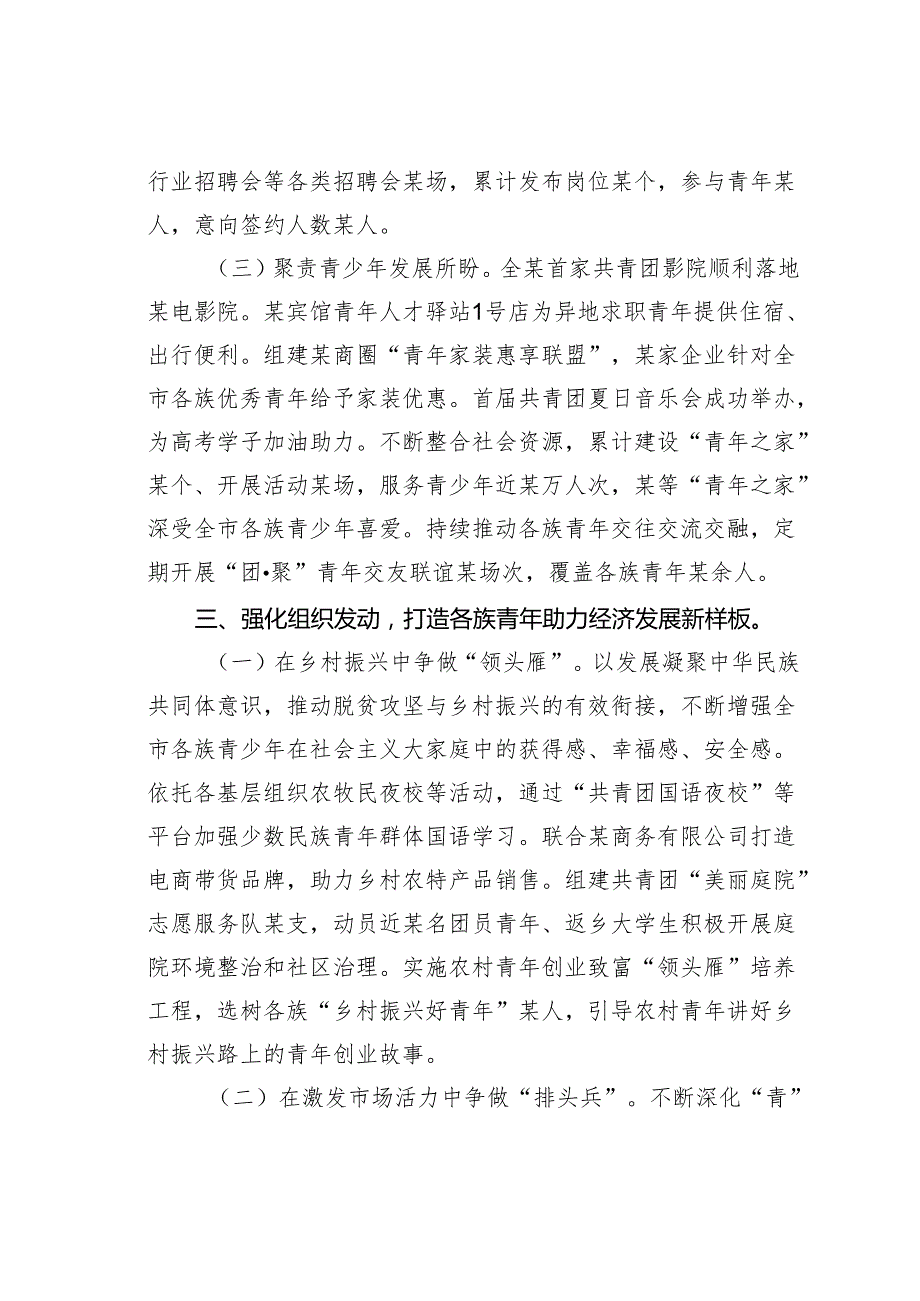 行业招聘会等各类招聘会某场，累计发布岗位某个，参与青年某人，意向签约人数某人。

（三）聚责青少年发展所盼。全某首家共青团影院顺利落地某电影院。某宾馆青年人才驿站1号店为异地求职青年提供住宿、出行便利。组建某商圈“青年家装惠享联盟”，某家企业针对全市各族优秀青年给予家装优惠。首届共青团夏日音乐会成功举办，为高考学子加油助力。不断整合社会资源，累计建设“青年之家”某个、开展活动某场，服务青少年近某万人次，某等“青年之家”深受全市各族青少年喜爱。持续推动各族青年交往交流交融，定期开展“团•聚”青年交友联谊某场次，覆盖各族青年某余人。

三、强化组织发动，打造各族青年助力经济发展新样板。

（一）在乡村振兴中争做“领头雁”。以发展凝聚中华民族共同体意识，推动脱贫攻坚与乡村振兴的有效衔接，不断增强全市各族青少年在社会主义大家庭中的获得感、幸福感、安全感。依托各基层组织农牧民夜校等活动，通过“共青团国语夜校”等平台加强少数民族青年群体国语学习。联合某商务有限公司打造电商带货品牌，助力乡村农特产品销售。组建共青团“美丽庭院”志愿服务队某支，动员近某名团员青年、返乡大学生积极开展庭院环境整治和社区治理。实施农村青年创业致富“领头雁”培养工程，选树各族“乡村振兴好青年”某人，引导农村青年讲好乡村振兴路上的青年创业故事。

（二）在激发市场活力中争做“排头兵”。不断深化“青”